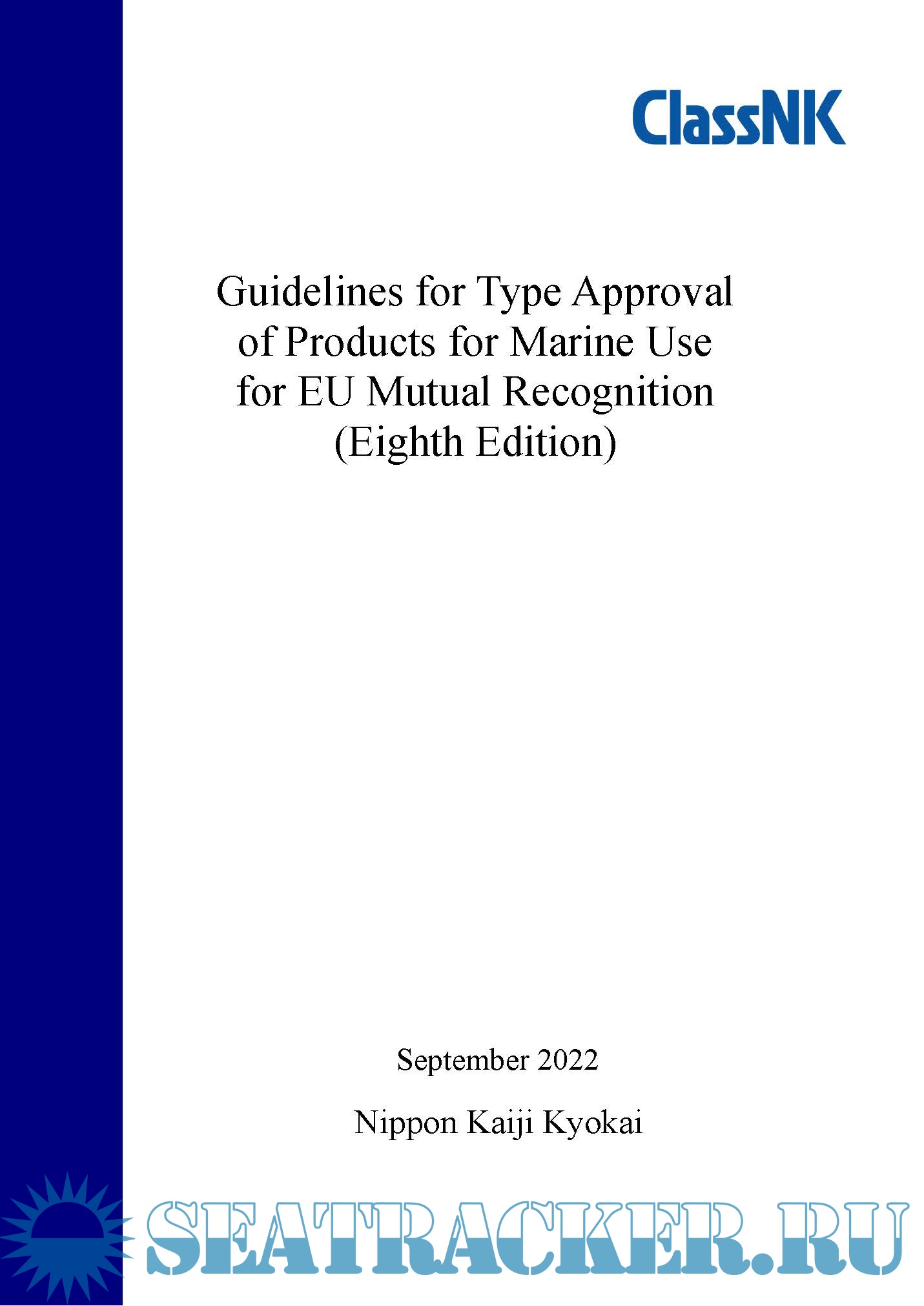 ClassNK

Guidelines for Type Approval
of Products for Marine Use
for EU Mutual Recognition
(Eighth Edition)

September 2022

Nippon Kaiji Kyokai

SEATRACKER.RU